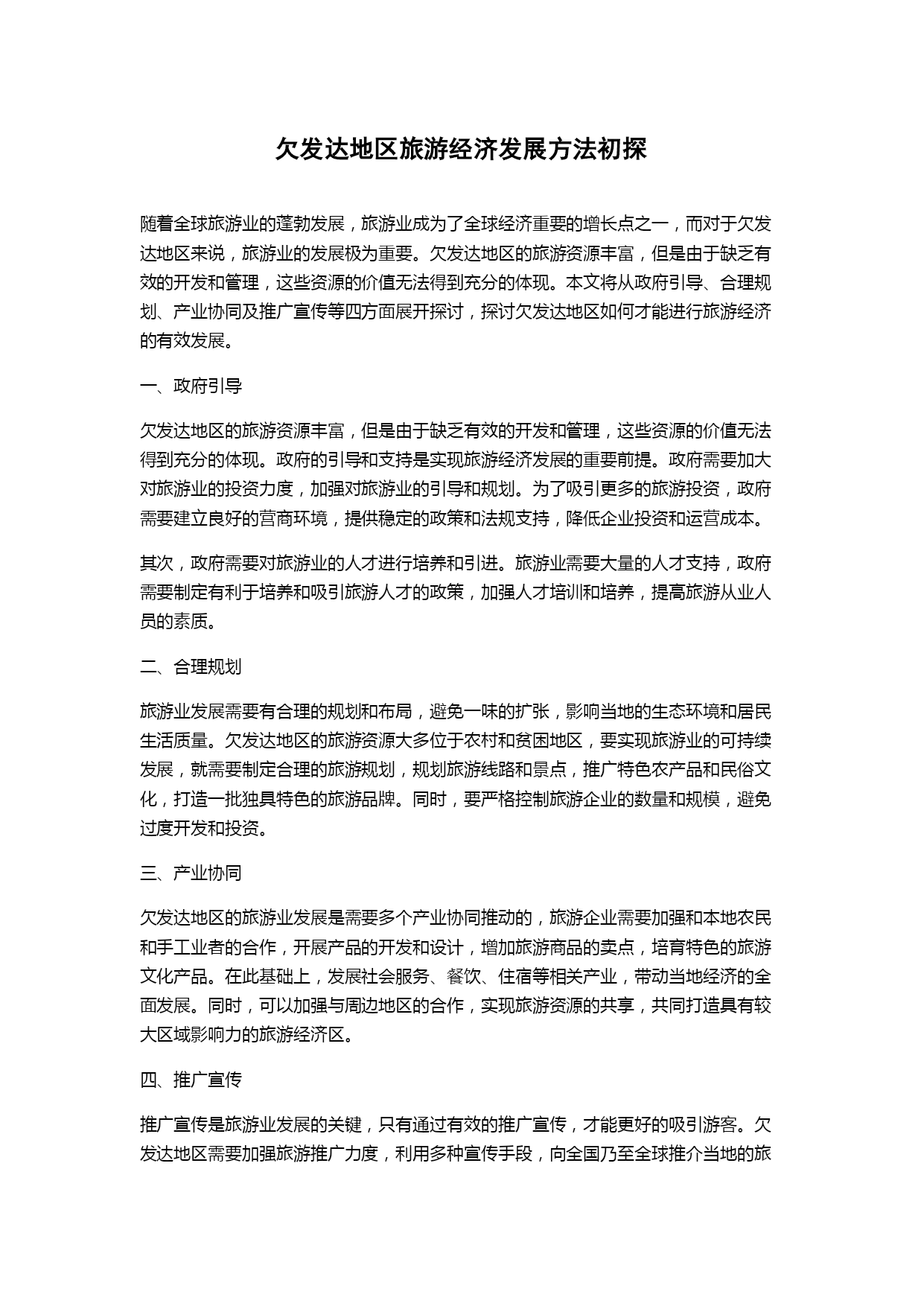 欠发达地区旅游经济发展方法初探

随着全球旅游业的蓬勃发展，旅游业成为了全球经济重要的增长点之一，而对于欠发达地区来说，旅游业的发展极为重要。欠发达地区的旅游资源丰富，但是由于缺乏有效的开发和管理，这些资源的价值无法得到充分的体现。本文将从政府引导、合理规划、产业协同及推广宣传等四方面展开探讨，探讨欠发达地区如何才能进行旅游经济的有效发展。

一、政府引导

欠发达地区的旅游资源丰富，但是由于缺乏有效的开发和管理，这些资源的价值无法得到充分的体现。政府的引导和支持是实现旅游经济发展的重要前提。政府需要加大对旅游业的投资力度，加强对旅游业的引导和规划。为了吸引更多的旅游投资，政府需要建立良好的营商环境，提供稳定的政策和法规支持，降低企业投资和运营成本。

其次，政府需要对旅游业的人才进行培养和引进。旅游业需要大量的人才支持，政府需要制定有利于培养和吸引旅游人才的政策，加强人才培训和培养，提高旅游从业人员的素质。

二、合理规划

旅游业发展需要有合理的规划和布局，避免一味的扩张，影响当地的生态环境和居民生活质量。欠发达地区的旅游资源大多位于农村和贫困地区，要实现旅游业的可持续发展，就需要制定合理的旅游规划，规划旅游线路和景点，推广特色农产品和民俗文化，打造一批独具特色的旅游品牌。同时，要严格控制旅游企业的数量和规模，避免过度开发和投资。

三、产业协同

欠发达地区的旅游业发展是需要多个产业协同推动的，旅游企业需要加强和本地农民和手工业者的合作，开展产品的开发和设计，增加旅游商品的卖点，培育特色的旅游文化产品。在此基础上，发展社会服务、餐饮、住宿等相关产业，带动当地经济的全面发展。同时，可以加强与周边地区的合作，实现旅游资源的共享，共同打造具有较大区域影响力的旅游经济区。

四、推广宣传

推广宣传是旅游业发展的关键，只有通过有效的推广宣传，才能更好的吸引游客。欠发达地区需要加强旅游推广力度，利用多种宣传手段，向全国乃至全球推介当地的旅